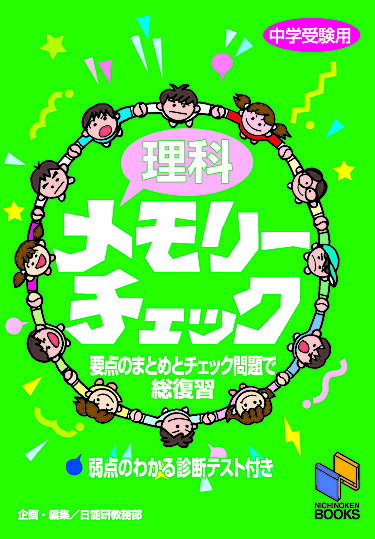 中学受験用

理科

メモリーチェック

要点のまとめとチェック問題で総復習

弱点のわかる診断テスト付き

企画・編集／日能研教務部

NICHINOKEN BOOKS